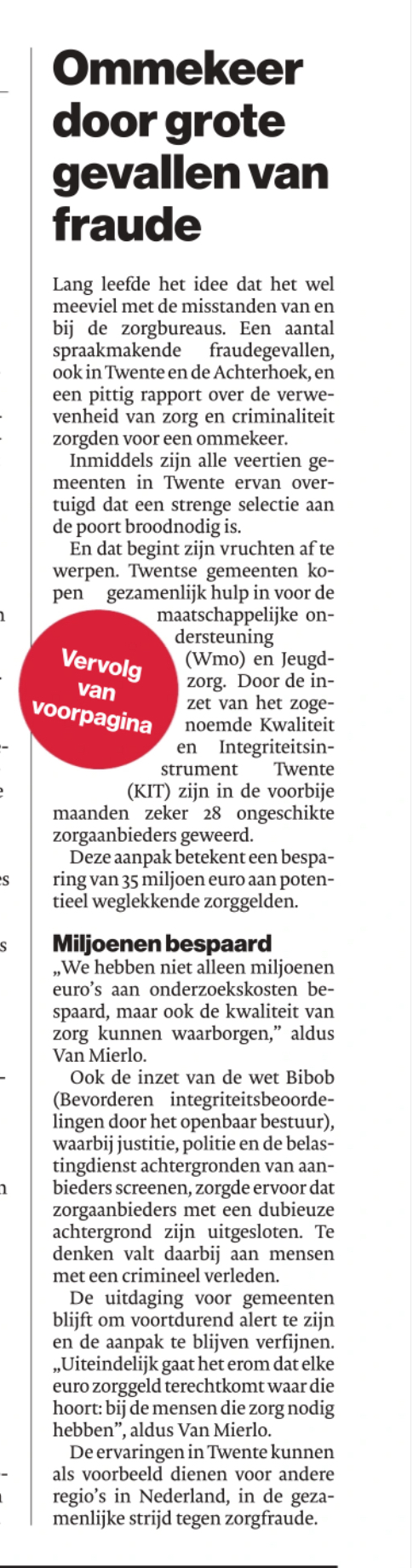 Ommekeer door grote gevallen van fraude

Lang leefde het idee dat het wel meeviel met de misstanden van en bij de zorgbureaus. Een aantal spraakmakende fraudegevallen, ook in Twente en de Achterhoek, en een pittig rapport over de verwevenheid van zorg en criminaliteit zorgden voor een ommekeer.

Inmiddels zijn alle veertien gemeenten in Twente ervan overtuigd dat een strenge selectie aan de poort broodnodig is.

En dat begint zijn vruchten af te werpen. Twentse gemeenten kopen gezamenlijk hulp in voor de maatschappelijke ondersteuning (Wmo) en Jeugdzorg. Door de inzet van het zogenoemde Kwaliteit en Integriteitsinstrument Twente (KIT) zijn in de voorbije maanden zeker 28 ongeschikte zorgaanbieders geweerd.

Vervolg van voorpagina

Deze aanpak betekent een besparing van 35 miljoen euro aan potentieel weglekkende zorggelden.

Miljoenen bespaard

„We hebben niet alleen miljoenen euro's aan onderzoekskosten bespaard, maar ook de kwaliteit van zorg kunnen waarborgen," aldus Van Mierlo.

Ook de inzet van de wet Bibob (Bevorderen integriteitsbeoordelingen door het openbaar bestuur), waarbij justitie, politie en de belastingdienst achtergronden van aanbieders screenen, zorgde ervoor dat zorgaanbieders met een dubieuze achtergrond zijn uitgesloten. Te denken valt daarbij aan mensen met een crimineel verleden.

De uitdaging voor gemeenten blijft om voortdurend alert te zijn en de aanpak te blijven verfijnen. „Uiteindelijk gaat het erom dat elke euro zorggeld terechtkomt waar die hoort: bij de mensen die zorg nodig hebben", aldus Van Mierlo.

De ervaringen in Twente kunnen als voorbeeld dienen voor andere regio's in Nederland, in de gezamenlijke strijd tegen zorgfraude.